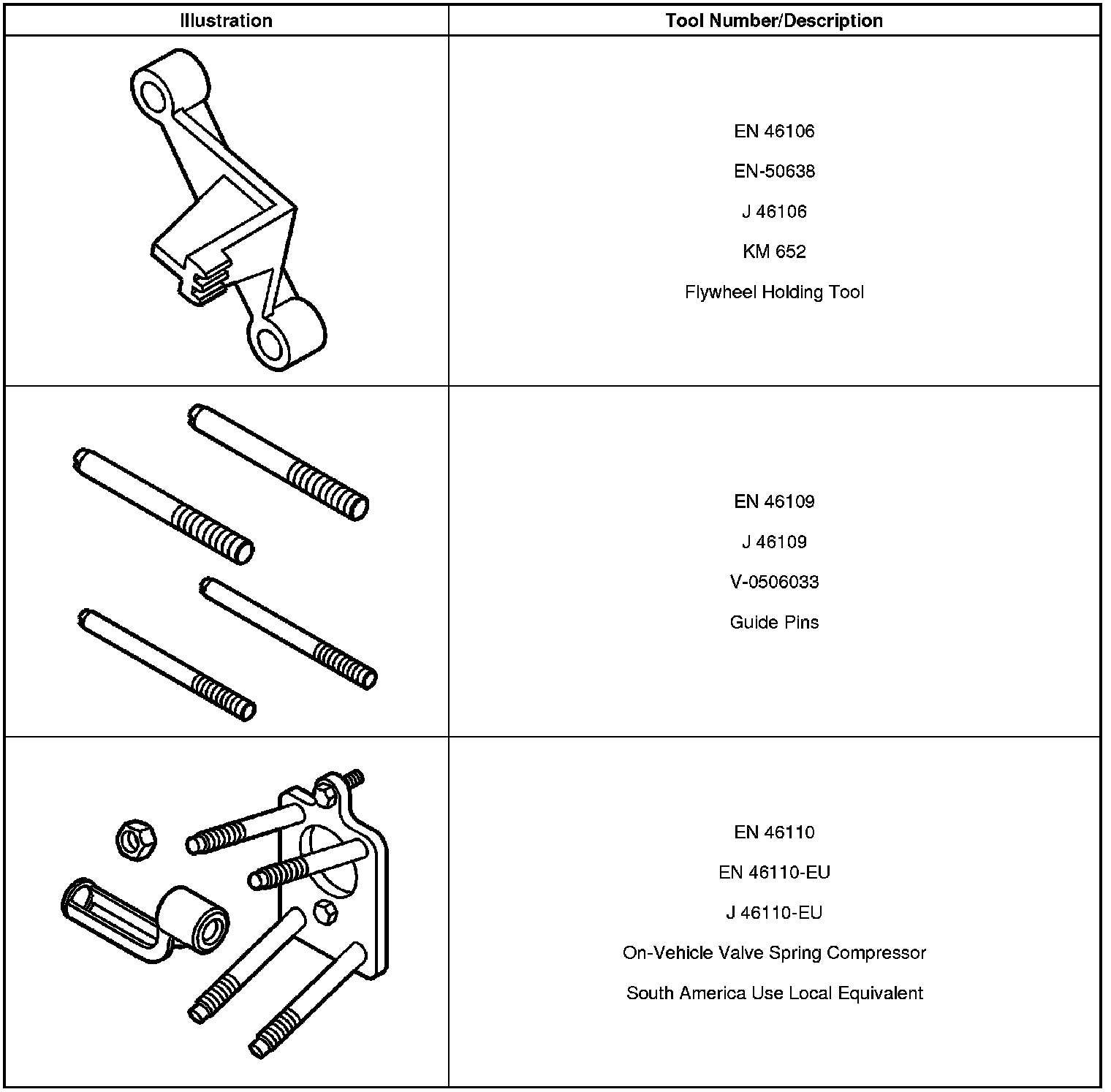 | Illustration | Tool Number/Description |
|---|---|
|  | EN 46106 EN-50638 J 46106 KM 652 Flywheel Holding Tool |
|  | EN 46109 J 46109 V-0506033 Guide Pins |
|  | EN 46110 EN 46110-EU J 46110-EU On-Vehicle Valve Spring Compressor South America Use Local Equivalent |